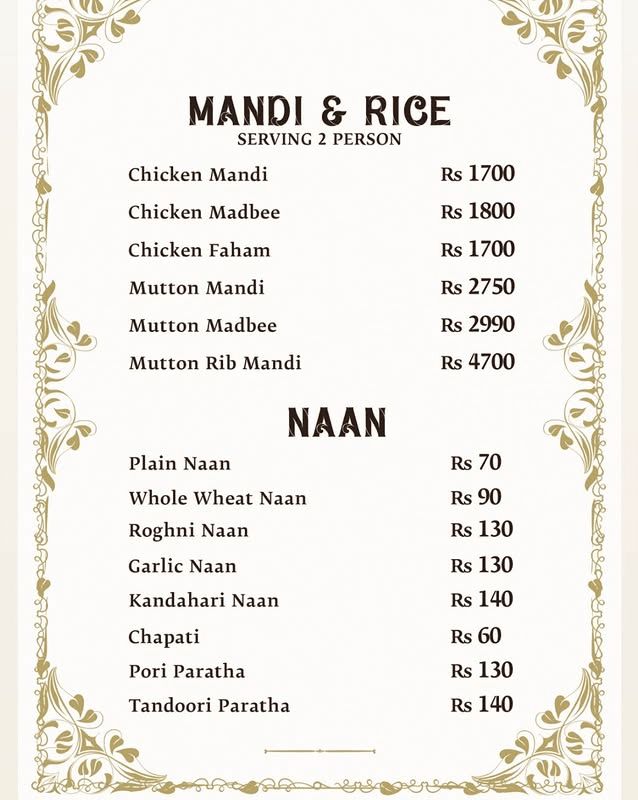 MANDI & RICE
SERVING 2 PERSON

Chicken Mandi Rs 1700
Chicken Madbee Rs 1800
Chicken Faham Rs 1700
Mutton Mandi Rs 2750
Mutton Madbee Rs 2990
Mutton Rib Mandi Rs 4700

NAAN

Plain Naan Rs 70
Whole Wheat Naan Rs 90
Roghni Naan Rs 130
Garlic Naan Rs 130
Kandahari Naan Rs 140
Chapati Rs 60
Pori Paratha Rs 130
Tandoori Paratha Rs 140